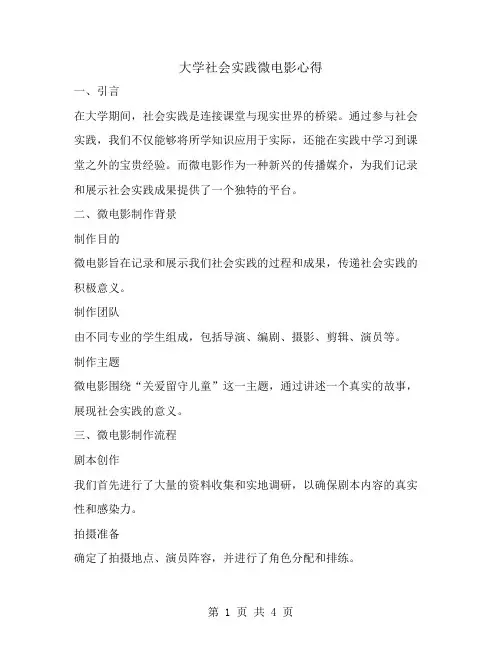 大学社会实践微电影心得

一、引言

在大学期间，社会实践是连接课堂与现实世界的桥梁。通过参与社会实践，我们不仅能够将所学知识应用于实际，还能在实践中学习到课堂之外的宝贵经验。而微电影作为一种新兴的传播媒介，为我们记录和展示社会实践成果提供了一个独特的平台。

二、微电影制作背景

制作目的

微电影旨在记录和展示我们社会实践的过程和成果，传递社会实践的积极意义。

制作团队

由不同专业的学生组成，包括导演、编剧、摄影、剪辑、演员等。

制作主题

微电影围绕“关爱留守儿童”这一主题，通过讲述一个真实的故事，展现社会实践的意义。

三、微电影制作流程

剧本创作

我们首先进行了大量的资料收集和实地调研，以确保剧本内容的真实性和感染力。

拍摄准备

确定了拍摄地点、演员阵容，并进行了角色分配和排练。

第 1 页 共 4 页